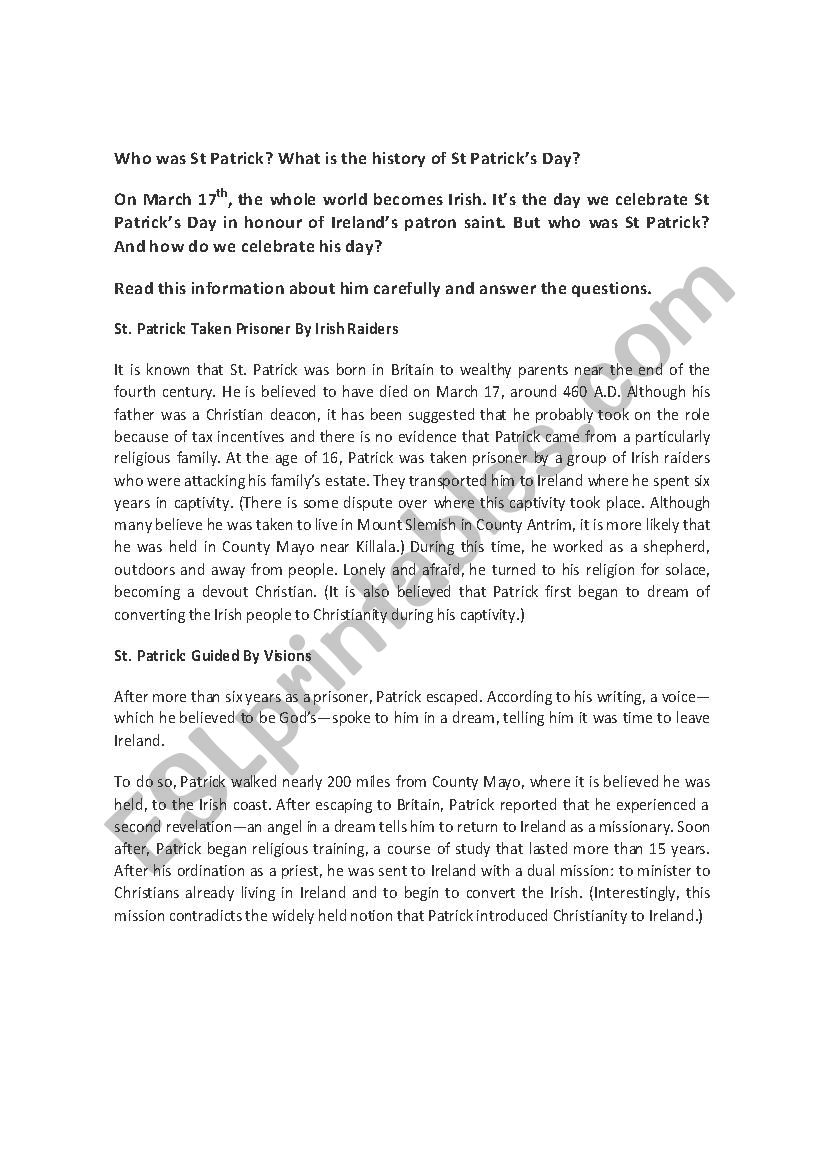 Who was St Patrick? What is the history of St Patrick's Day?

On March 17$^{th}$, the whole world becomes Irish. It's the day we celebrate St Patrick's Day in honour of Ireland's patron saint. But who was St Patrick? And how do we celebrate his day?

Read this information about him carefully and answer the questions.

St. Patrick: Taken Prisoner By Irish Raiders

It is known that St. Patrick was born in Britain to wealthy parents near the end of the fourth century. He is believed to have died on March 17, around 460 A.D. Although his father was a Christian deacon, it has been suggested that he probably took on the role because of tax incentives and there is no evidence that Patrick came from a particularly religious family. At the age of 16, Patrick was taken prisoner by a group of Irish raiders who were attacking his family's estate. They transported him to Ireland where he spent six years in captivity. (There is some dispute over where this captivity took place. Although many believe he was taken to live in Mount Slemish in County Antrim, it is more likely that he was held in County Mayo near Killala.) During this time, he worked as a shepherd, outdoors and away from people. Lonely and afraid, he turned to his religion for solace, becoming a devout Christian. (It is also believed that Patrick first began to dream of converting the Irish people to Christianity during his captivity.)

St. Patrick: Guided By Visions

After more than six years as a prisoner, Patrick escaped. According to his writing, a voice—which he believed to be God's—spoke to him in a dream, telling him it was time to leave Ireland.

To do so, Patrick walked nearly 200 miles from County Mayo, where it is believed he was held, to the Irish coast. After escaping to Britain, Patrick reported that he experienced a second revelation—an angel in a dream tells him to return to Ireland as a missionary. Soon after, Patrick began religious training, a course of study that lasted more than 15 years. After his ordination as a priest, he was sent to Ireland with a dual mission: to minister to Christians already living in Ireland and to begin to convert the Irish. (Interestingly, this mission contradicts the widely held notion that Patrick introduced Christianity to Ireland.)

ESLprintables.com